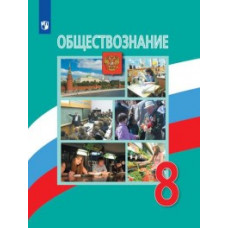 ОБЩЕСТВОЗНАНИЕ

8